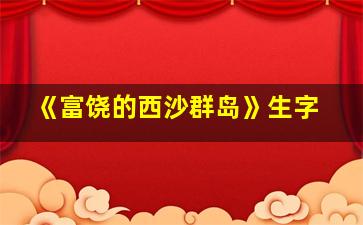 《富饶的西沙群岛》生字